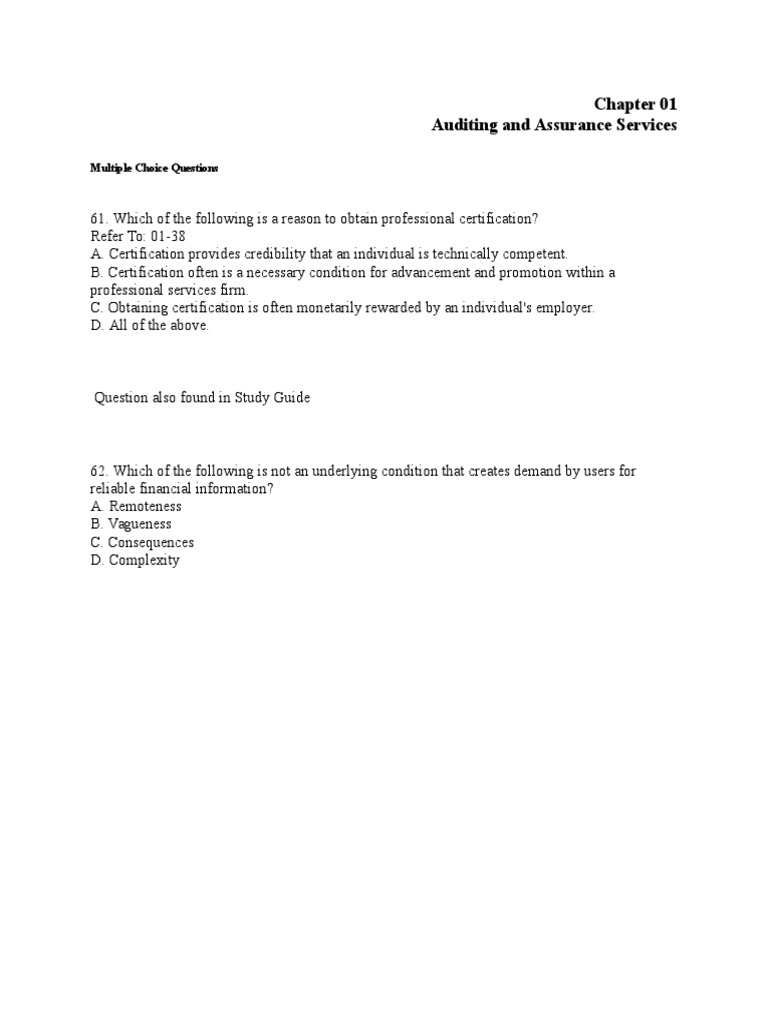 Chapter 01
Auditing and Assurance Services

Multiple Choice Questions

61. Which of the following is a reason to obtain professional certification?
Refer To: 01-38
A. Certification provides credibility that an individual is technically competent.
B. Certification often is a necessary condition for advancement and promotion within a professional services firm.
C. Obtaining certification is often monetarily rewarded by an individual's employer.
D. All of the above.

Question also found in Study Guide

62. Which of the following is not an underlying condition that creates demand by users for reliable financial information?
A. Remoteness
B. Vagueness
C. Consequences
D. Complexity